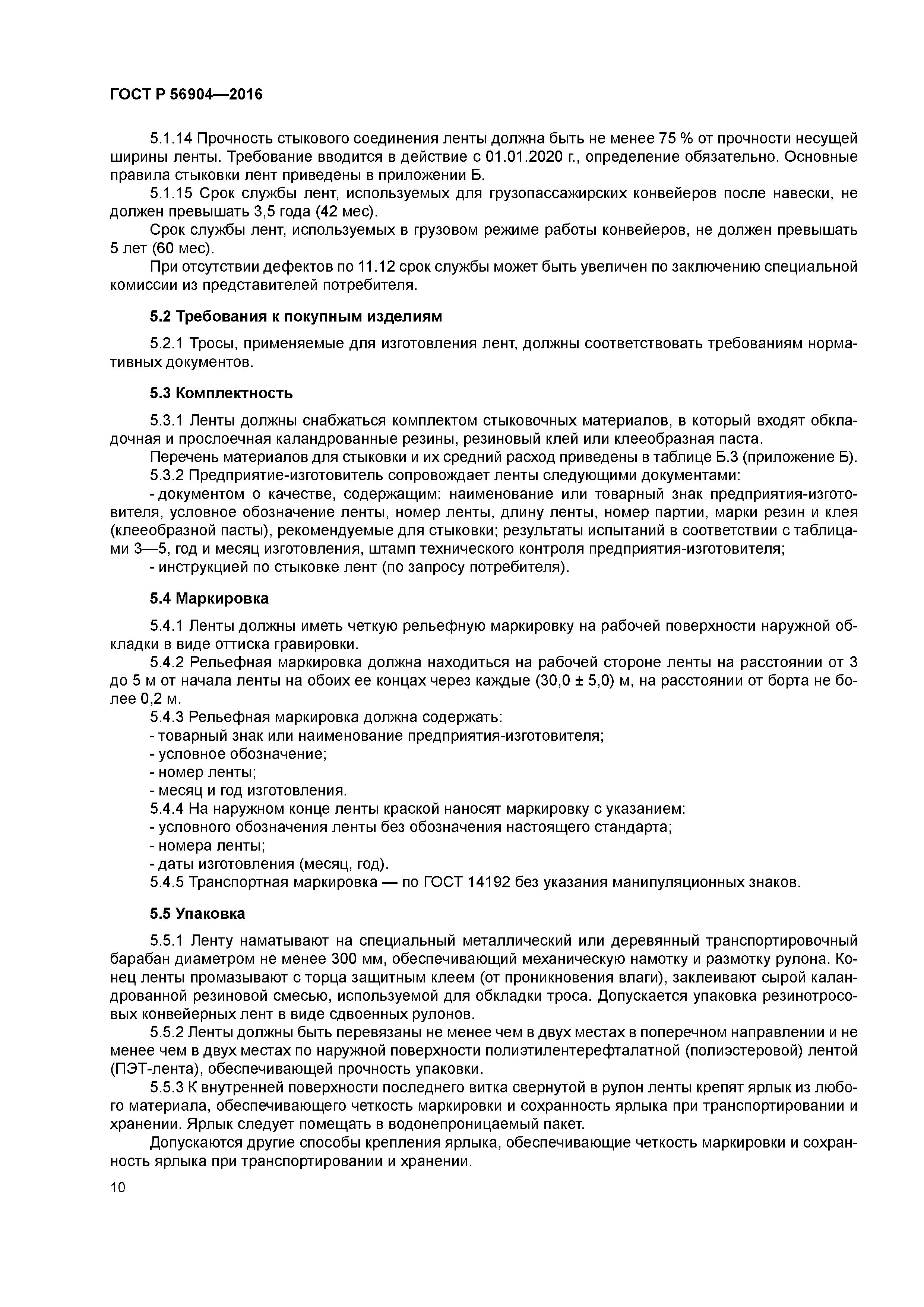 ГОСТ Р 56904—2016

5.1.14 Прочность стыкового соединения ленты должна быть не менее 75 % от прочности несущей ширины ленты. Требование вводится в действие с 01.01.2020 г., определение обязательно. Основные правила стыковки лент приведены в приложении Б.

5.1.15 Срок службы лент, используемых для грузопассажирских конвейеров после навески, не должен превышать 3,5 года (42 мес).

Срок службы лент, используемых в грузовом режиме работы конвейеров, не должен превышать 5 лет (60 мес).

При отсутствии дефектов по 11.12 срок службы может быть увеличен по заключению специальной комиссии из представителей потребителя.

5.2 Требования к покупным изделиям

5.2.1 Тросы, применяемые для изготовления лент, должны соответствовать требованиям нормативных документов.

5.3 Комплектность

5.3.1 Ленты должны снабжаться комплектом стыковочных материалов, в который входят обкладочная и прослоечная каландрованные резины, резиновый клей или клееобразная паста.

Перечень материалов для стыковки и их средний расход приведены в таблице Б.3 (приложение Б).

5.3.2 Предприятие-изготовитель сопровождает ленты следующими документами:

- документом о качестве, содержащим: наименование или товарный знак предприятия-изготовителя, условное обозначение ленты, номер ленты, длину ленты, номер партии, марки резин и клея (клееобразной пасты), рекомендуемые для стыковки; результаты испытаний в соответствии с таблицами 3—5, год и месяц изготовления, штамп технического контроля предприятия-изготовителя;

- инструкцией по стыковке лент (по запросу потребителя).

5.4 Маркировка

5.4.1 Ленты должны иметь четкую рельефную маркировку на рабочей поверхности наружной обкладки в виде оттиска гравировки.

5.4.2 Рельефная маркировка должна находиться на рабочей стороне ленты на расстоянии от 3 до 5 м от начала ленты на обоих ее концах через каждые (30,0 ± 5,0) м, на расстоянии от борта не более 0,2 м.

5.4.3 Рельефная маркировка должна содержать:

- товарный знак или наименование предприятия-изготовителя;

- условное обозначение;

- номер ленты;

- месяц и год изготовления.

5.4.4 На наружном конце ленты краской наносят маркировку с указанием:

- условного обозначения ленты без обозначения настоящего стандарта;

- номера ленты;

- даты изготовления (месяц, год).

5.4.5 Транспортная маркировка — по ГОСТ 14192 без указания манипуляционных знаков.

5.5 Упаковка

5.5.1 Ленту наматывают на специальный металлический или деревянный транспортировочный барабан диаметром не менее 300 мм, обеспечивающий механическую намотку и размотку рулона. Конец ленты промазывают с торца защитным клеем (от проникновения влаги), заклеивают сырой каландрованной резиновой смесью, используемой для обкладки троса. Допускается упаковка резинотросовых конвейерных лент в виде сдвоенных рулонов.

5.5.2 Ленты должны быть перевязаны не менее чем в двух местах в поперечном направлении и не менее чем в двух местах по наружной поверхности полиэтилентерефталатной (полиэстеровой) лентой (ПЭТ-лента), обеспечивающей прочность упаковки.

5.5.3 К внутренней поверхности последнего витка свернутой в рулон ленты крепят ярлык из любого материала, обеспечивающего четкость маркировки и сохранность ярлыка при транспортировании и хранении. Ярлык следует помещать в водонепроницаемый пакет.

Допускаются другие способы крепления ярлыка, обеспечивающие четкость маркировки и сохранность ярлыка при транспортировании и хранении.

10